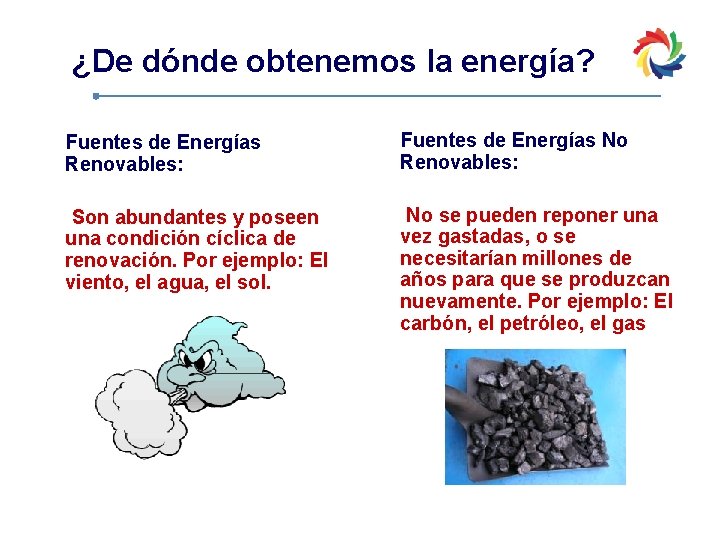 ¿De dónde obtenemos la energía?

Fuentes de Energías Renovables:

Son abundantes y poseen una condición cíclica de renovación. Por ejemplo: El viento, el agua, el sol.

Fuentes de Energías No Renovables:

No se pueden reponer una vez gastadas, o se necesitarían millones de años para que se produzcan nuevamente. Por ejemplo: El carbón, el petróleo, el gas